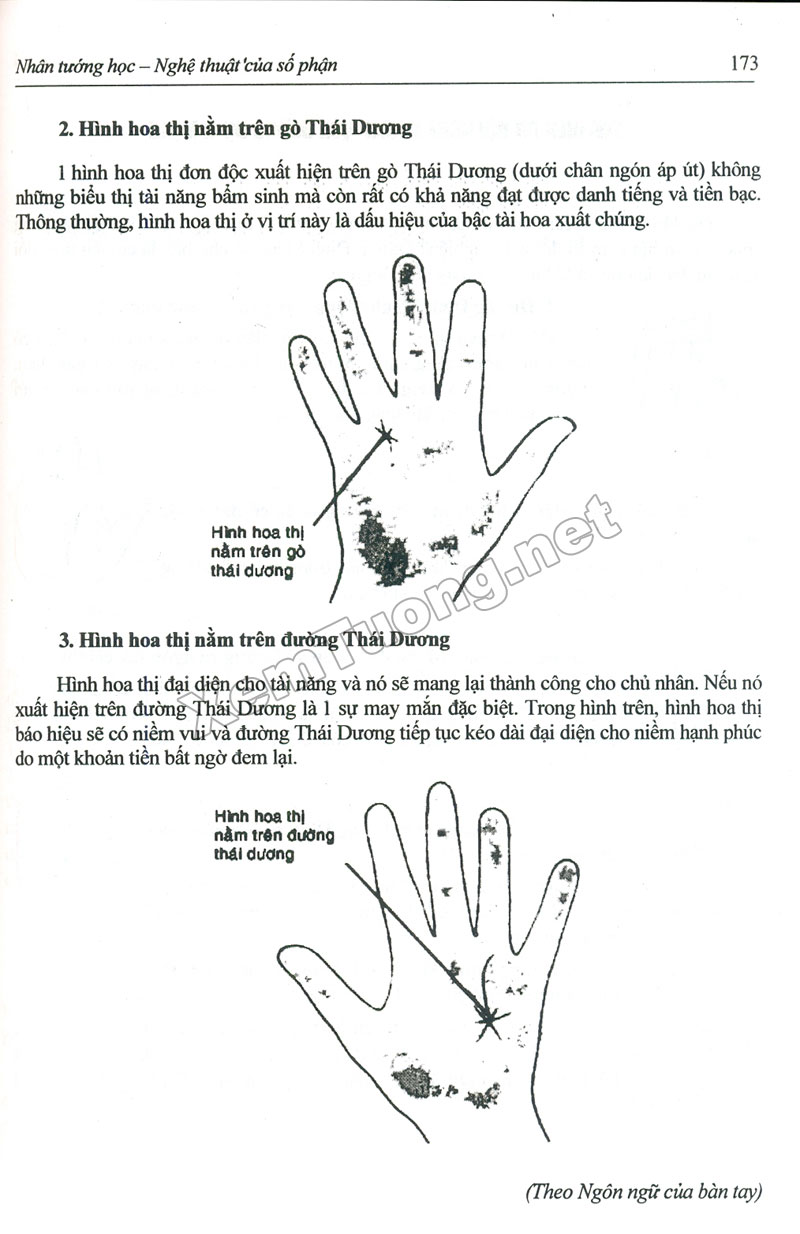 Nhân tướng học – Nghệ thuật của số phận

173

2. Hình hoa thị nằm trên gò Thái Dương

1 hình hoa thị đơn độc xuất hiện trên gò Thái Dương (dưới chân ngón áp út) không những biểu thị tài năng bẩm sinh mà còn rất có khả năng đạt được danh tiếng và tiền bạc. Thông thường, hình hoa thị ở vị trí này là dấu hiệu của bậc tài hoa xuất chúng.

Hình hoa thị
nằm trên gò
thái dương

3. Hình hoa thị nằm trên đường Thái Dương

Hình hoa thị đại diện cho tài năng và nó sẽ mang lại thành công cho chủ nhân. Nếu nó xuất hiện trên đường Thái Dương là 1 sự may mắn đặc biệt. Trong hình trên, hình hoa thị báo hiệu sẽ có niềm vui và đường Thái Dương tiếp tục kéo dài đại diện cho niềm hạnh phúc do một khoản tiền bất ngờ đem lại.

Hình hoa thị
nằm trên đường
thái dương

(Theo Ngôn ngữ của bàn tay)

XemTuong.net